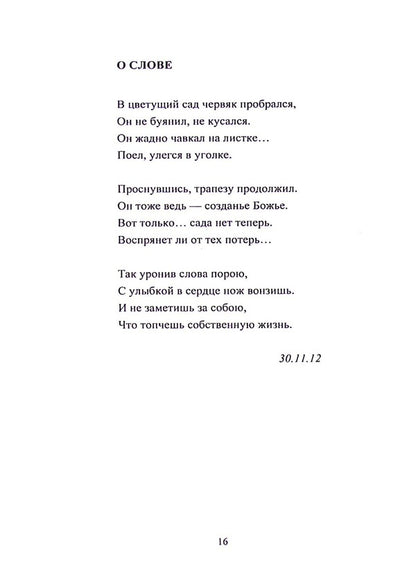 О СЛОВЕ

В цветущий сад червяк пробрался,
Он не буянил, не кусался.
Он жадно чавкал на листке…
Поел, улегся в уголке.

Проснувшись, трапезу продолжил.
Он тоже ведь — созданье Божье.
Вот только… сада нет теперь.
Воспрянет ли от тех потерь…

Так уронив слова порою,
С улыбкой в сердце нож вонзишь.
И не заметишь за собою,
Что топчешь собственную жизнь.

30.11.12

16